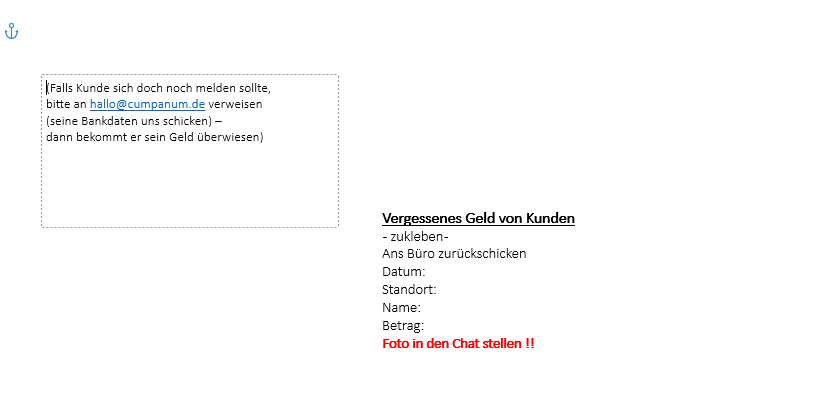 (Falls Kunde sich doch noch melden sollte, bitte an hallo@cumpanum.de verweisen (seine Bankdaten uns schicken) – dann bekommt er sein Geld überwiesen)

Vergessenes Geld von Kunden
- zukleben-
Ans Büro zurückschicken
Datum:
Standort:
Name:
Betrag:
Foto in den Chat stellen !!